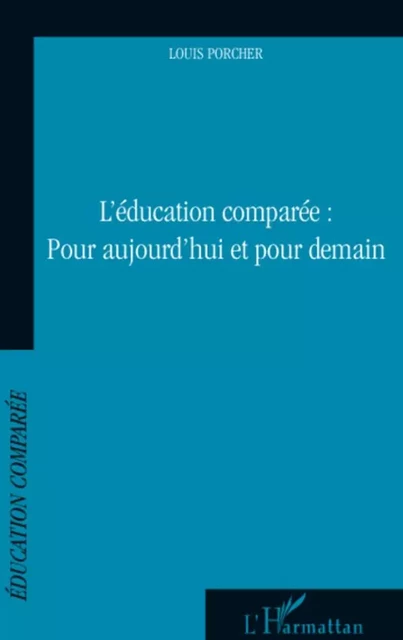 LOUIS PORCHER

L'éducation comparée :
Pour aujourd'hui et pour demain

ÉDUCATION COMPARÉE

L'Harmattan